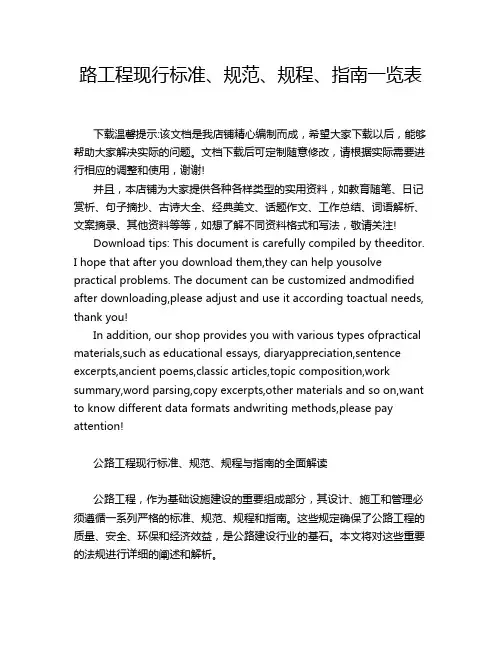 路工程现行标准、规范、规程、指南一览表

下载温馨提示:该文档是我店铺精心编制而成，希望大家下载以后，能够帮助大家解决实际的问题。文档下载后可定制随意修改，请根据实际需要进行相应的调整和使用，谢谢!

并且，本店铺为大家提供各种各样类型的实用资料，如教育随笔、日记赏析、句子摘抄、古诗大全、经典美文、话题作文、工作总结、词语解析、文案摘录、其他资料等等，如想了解不同资料格式和写法，敬请关注!

Download tips: This document is carefully compiled by theeditor. I hope that after you download them,they can help yousolve practical problems. The document can be customized andmodified after downloading,please adjust and use it according toactual needs, thank you!

In addition, our shop provides you with various types ofpractical materials,such as educational essays, diaryappreciation,sentence excerpts,ancient poems,classic articles,topic composition,work summary,word parsing,copy excerpts,other materials and so on,want to know different data formats andwriting methods,please pay attention!

公路工程现行标准、规范、规程与指南的全面解读

公路工程，作为基础设施建设的重要组成部分，其设计、施工和管理必须遵循一系列严格的标准、规范、规程和指南。这些规定确保了公路工程的质量、安全、环保和经济效益，是公路建设行业的基石。本文将对这些重要的法规进行详细的阐述和解析。